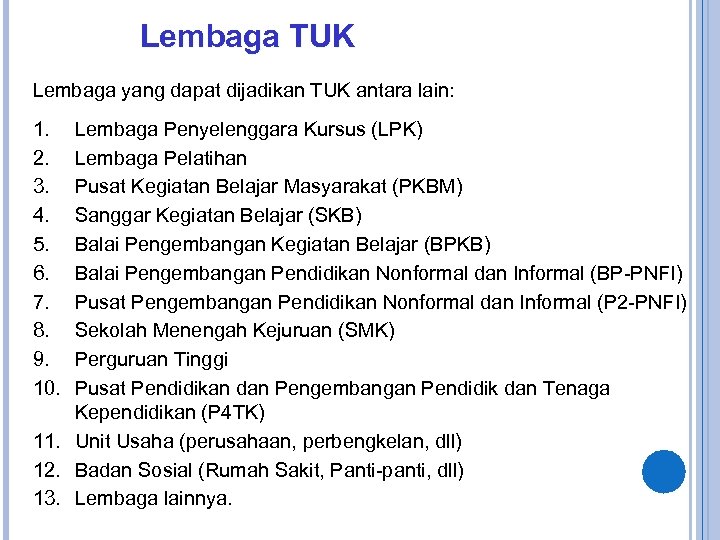 Lembaga TUK

Lembaga yang dapat dijadikan TUK antara lain:

1. Lembaga Penyelenggara Kursus (LPK)
2. Lembaga Pelatihan
3. Pusat Kegiatan Belajar Masyarakat (PKBM)
4. Sanggar Kegiatan Belajar (SKB)
5. Balai Pengembangan Kegiatan Belajar (BPKB)
6. Balai Pengembangan Pendidikan Nonformal dan Informal (BP-PNFI)
7. Pusat Pengembangan Pendidikan Nonformal dan Informal (P2-PNFI)
8. Sekolah Menengah Kejuruan (SMK)
9. Perguruan Tinggi
10. Pusat Pendidikan dan Pengembangan Pendidik dan Tenaga Kependidikan (P4TK)
11. Unit Usaha (perusahaan, perbengkelan, dll)
12. Badan Sosial (Rumah Sakit, Panti-panti, dll)
13. Lembaga lainnya.